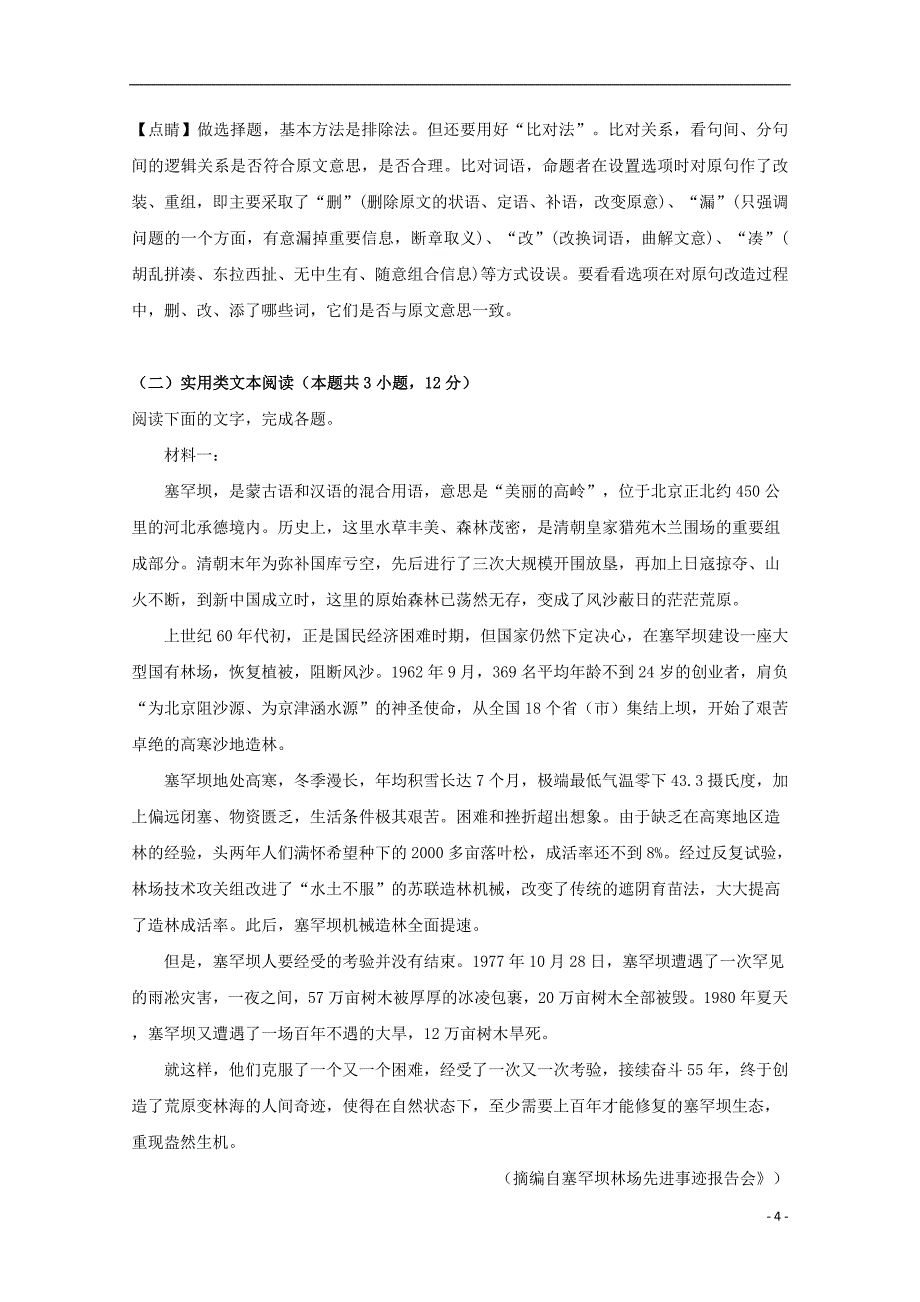 【点睛】做选择题，基本方法是排除法。但还要用好“比对法”。比对关系，看句间、分句间的逻辑关系是否符合原文意思，是否合理。比对词语，命题者在设置选项时对原句作了改装、重组，即主要采取了“删”(删除原文的状语、定语、补语，改变原意)、“漏”(只强调问题的一个方面，有意漏掉重要信息，断章取义)、“改”(改换词语，曲解文意)、“凑”(胡乱拼凑、东拉西扯、无中生有、随意组合信息)等方式设误。要看看选项在对原句改造过程中，删、改、添了哪些词，它们是否与原文意思一致。

（二）实用类文本阅读（本题共3小题，12分）
阅读下面的文字，完成各题。

材料一：

塞罕坝，是蒙古语和汉语的混合用语，意思是“美丽的高岭”，位于北京正北约450公里的河北承德境内。历史上，这里水草丰美、森林茂密，是清朝皇家猎苑木兰围场的重要组成部分。清朝末年为弥补国库亏空，先后进行了三次大规模开围放垦，再加上日寇掠夺、山火不断，到新中国成立时，这里的原始森林已荡然无存，变成了风沙蔽日的茫茫荒原。

上世纪60年代初，正是国民经济困难时期，但国家仍然下定决心，在塞罕坝建设一座大型国有林场，恢复植被，阻断风沙。1962年9月，369名平均年龄不到24岁的创业者，肩负“为北京阻沙源、为京津涵水源”的神圣使命，从全国18个省（市）集结上坝，开始了艰苦卓绝的高寒沙地造林。

塞罕坝地处高寒，冬季漫长，年均积雪长达7个月，极端最低气温零下43.3摄氏度，加上偏远闭塞、物资匮乏，生活条件极其艰苦。困难和挫折超出想象。由于缺乏在高寒地区造林的经验，头两年人们满怀希望种下的2000多亩落叶松，成活率还不到8%。经过反复试验，林场技术攻关组改进了“水土不服”的苏联造林机械，改变了传统的遮阴育苗法，大大提高了造林成活率。此后，塞罕坝机械造林全面提速。

但是，塞罕坝人要经受的考验并没有结束。1977年10月28日，塞罕坝遭遇了一次罕见的雨凇灾害，一夜之间，57万亩树木被厚厚的冰凌包裹，20万亩树木全部被毁。1980年夏天，塞罕坝又遭遇了一场百年不遇的大旱，12万亩树木旱死。

就这样，他们克服了一个又一个困难，经受了一次又一次考验，接续奋斗55年，终于创造了荒原变林海的人间奇迹，使得在自然状态下，至少需要上百年才能修复的塞罕坝生态，重现盎然生机。

（摘编自塞罕坝林场先进事迹报告会》）

- 4 -